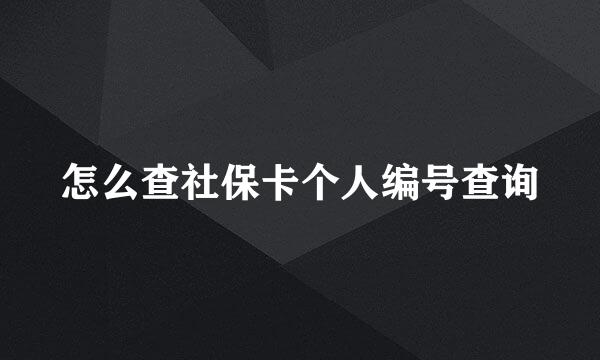 怎么查社保卡个人编号查询